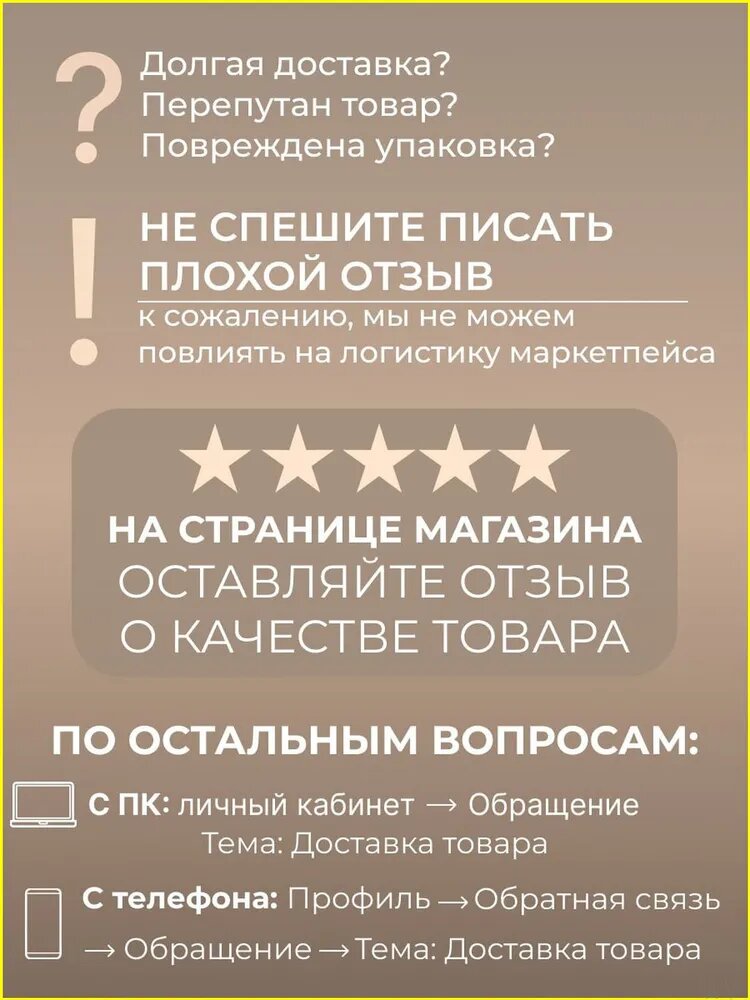 ?
Долгая доставка?
Перепутан товар?
Повреждена упаковка?

!
НЕ СПЕШИТЕ ПИСАТЬ ПЛОХОЙ ОТЗЫВ
к сожалению, мы не можем повлиять на логистику маркетпейса

★★★★★
НА СТРАНИЦЕ МАГАЗИНА
ОСТАВЛЯЙТЕ ОТЗЫВ
О КАЧЕСТВЕ ТОВАРА

ПО ОСТАЛЬНЫМ ВОПРОСАМ:

С ПК: личный кабинет → Обращение
Тема: Доставка товара

С телефона: Профиль → Обратная связь → Обращение → Тема: Доставка товара